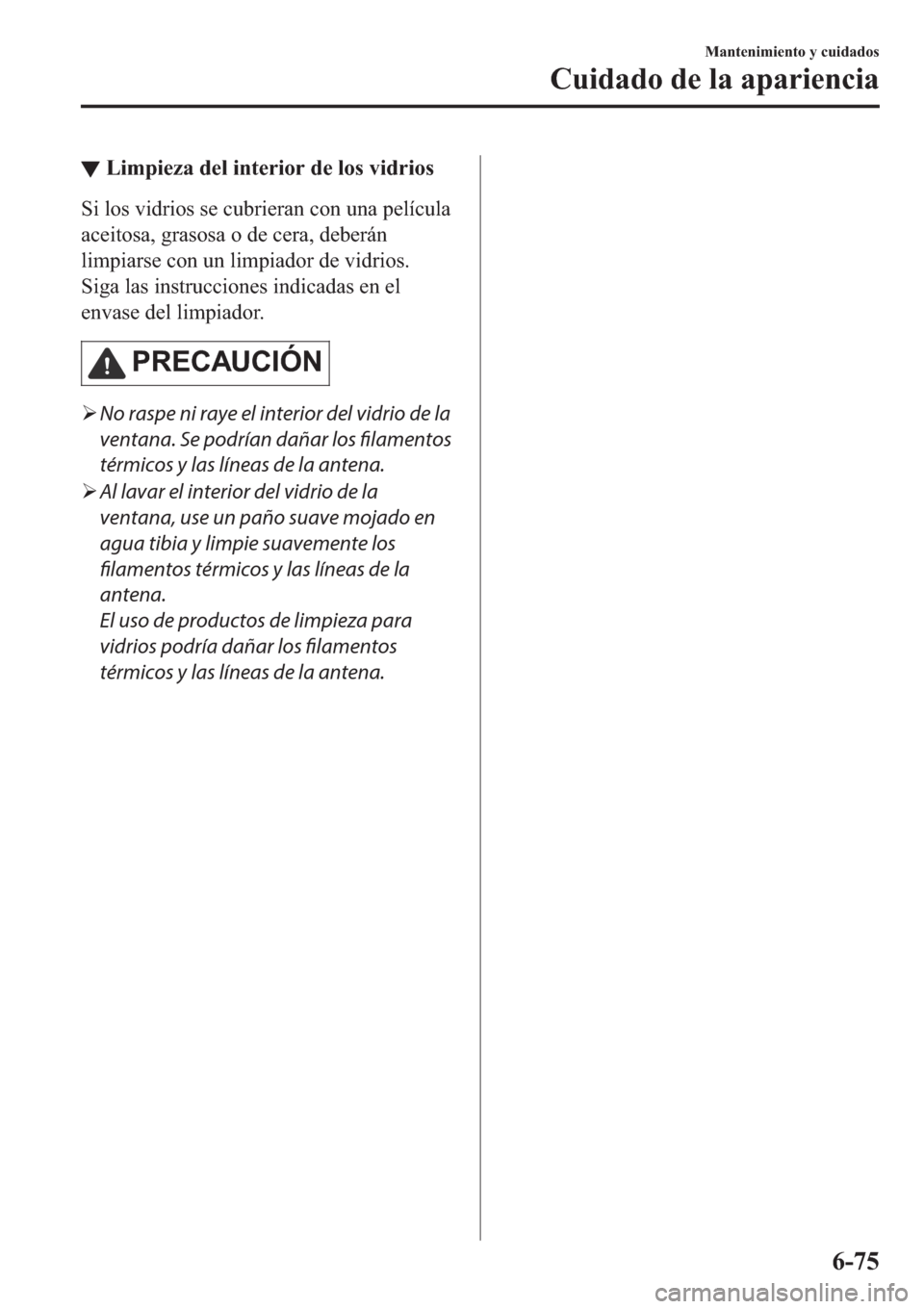 Mantenimiento y cuidados
Cuidado de la apariencia

▼ Limpieza del interior de los vidrios

Si los vidrios se cubrieran con una película aceitosa, grasosa o de cera, deberán limpiarse con un limpiador de vidrios. Siga las instrucciones indicadas en el envase del limpiador.

PRECAUCIÓN

➢ No raspe ni raye el interior del vidrio de la ventana. Se podrían dañar los filamentos térmicos y las líneas de la antena.
➢ Al lavar el interior del vidrio de la ventana, use un paño suave mojado en agua tibia y limpie suavemente los filamentos térmicos y las líneas de la antena.
El uso de productos de limpieza para vidrios podría dañar los filamentos térmicos y las líneas de la antena.

6-75

carmanualsonline.info